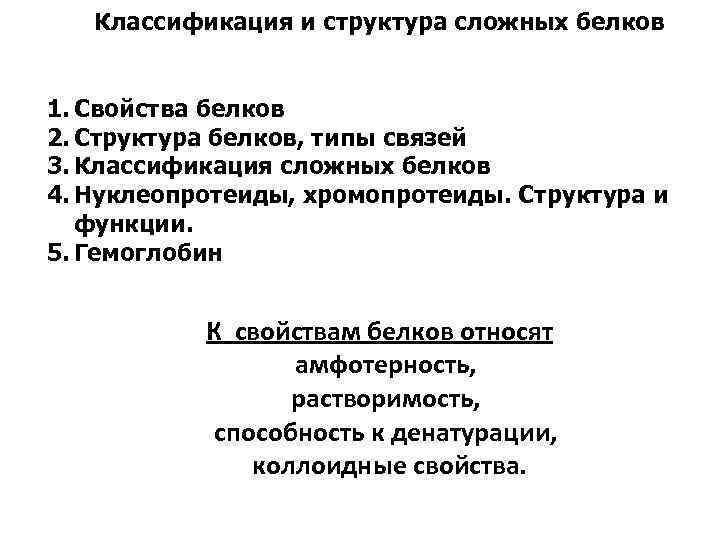 Классификация и структура сложных белков

1. Свойства белков
2. Структура белков, типы связей
3. Классификация сложных белков
4. Нуклеопротеиды, хромопротеиды. Структура и функции.
5. Гемоглобин

К свойствам белков относят
амфотерность,
растворимость,
способность к денатурации,
коллоидные свойства.